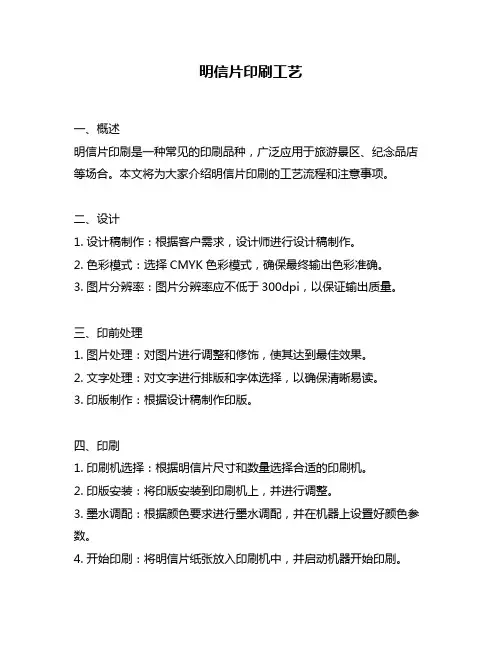 明信片印刷工艺

一、概述
明信片印刷是一种常见的印刷品种，广泛应用于旅游景区、纪念品店等场合。本文将为大家介绍明信片印刷的工艺流程和注意事项。

二、设计
1. 设计稿制作：根据客户需求，设计师进行设计稿制作。
2. 色彩模式：选择 CMYK 色彩模式，确保最终输出色彩准确。
3. 图片分辨率：图片分辨率应不低于 300dpi，以保证输出质量。

三、印前处理
1. 图片处理：对图片进行调整和修饰，使其达到最佳效果。
2. 文字处理：对文字进行排版和字体选择，以确保清晰易读。
3. 印版制作：根据设计稿制作印版。

四、印刷
1. 印刷机选择：根据明信片尺寸和数量选择合适的印刷机。
2. 印版安装：将印版安装到印刷机上，并进行调整。
3. 墨水调配：根据颜色要求进行墨水调配，并在机器上设置好颜色参数。
4. 开始印刷：将明信片纸张放入印刷机中，并启动机器开始印刷。